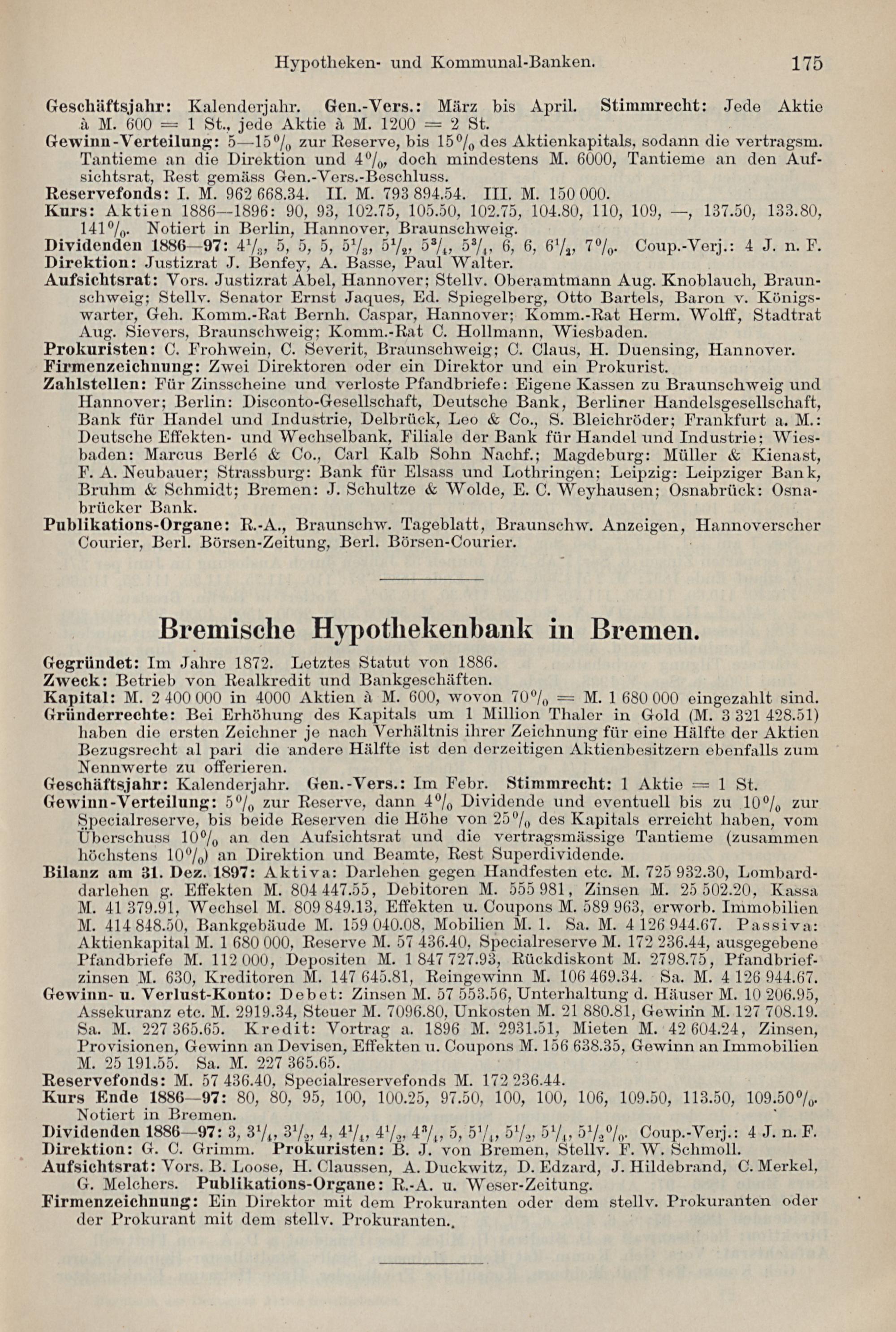 Hypotheken- und Kommunal-Banken. 175

Geschäftsjahr: Kalenderjahr. Gen.-Vers.: März bis April. Stimmrecht: Jede Aktie à M. 600 = 1 St., jede Aktie à M. 1200 = 2 St.

Gewinn-Verteilung: 5—15% zur Reserve, bis 15% des Aktienkapitals, sodann die vertragsm. Tantieme an die Direktion und 4%, doch mindestens M. 6000, Tantieme an den Aufsichtsrat, Rest gemäss Gen.-Vers.-Beschluss.

Reservefonds: I. M. 962 668.34. II. M. 793 894.54. III. M. 150 000.

Kurs: Aktien 1886—1896: 90, 93, 102.75, 105.50, 102.75, 104.80, 110, 109, —, 137.50, 133.80, 141%. Notiert in Berlin, Hannover, Braunschweig.

Dividenden 1886—97: $4^1/_3$, 5, 5, 5, $5^1/_3$, $5^1/_2$, $5^3/_4$, $5^3/_4$, 6, 6, $6^1/_2$, 7%. Coup.-Verj.: 4 J. n. F.

Direktion: Justizrat J. Benfey, A. Basse, Paul Walter.

Aufsichtsrat: Vors. Justizrat Abel, Hannover; Stellv. Oberamtmann Aug. Knoblauch, Braunschweig; Stellv. Senator Ernst Jaques, Ed. Spiegelberg, Otto Bartels, Baron v. Königswarter, Geh. Komm.-Rat Bernh. Caspar, Hannover; Komm.-Rat Herm. Wolff, Stadtrat Aug. Sievers, Braunschweig; Komm.-Rat C. Hollmann, Wiesbaden.

Prokuristen: C. Frohwein, C. Severit, Braunschweig; C. Claus, H. Duensing, Hannover.

Firmenzeichnung: Zwei Direktoren oder ein Direktor und ein Prokurist.

Zahlstellen: Für Zinsscheine und verloste Pfandbriefe: Eigene Kassen zu Braunschweig und Hannover; Berlin: Disconto-Gesellschaft, Deutsche Bank, Berliner Handelsgesellschaft, Bank für Handel und Industrie, Delbrück, Leo & Co., S. Bleichröder; Frankfurt a. M.: Deutsche Effekten- und Wechselbank, Filiale der Bank für Handel und Industrie; Wiesbaden: Marcus Berlé & Co., Carl Kalb Sohn Nachf.; Magdeburg: Müller & Kienast, F. A. Neubauer; Strassburg: Bank für Elsass und Lothringen; Leipzig: Leipziger Bank, Bruhm & Schmidt; Bremen: J. Schultze & Wolde, E. C. Weyhausen; Osnabrück: Osnabrücker Bank.

Publikations-Organe: R.-A., Braunschw. Tageblatt, Braunschw. Anzeigen, Hannoverscher Courier, Berl. Börsen-Zeitung, Berl. Börsen-Courier.

Bremische Hypothekenbank in Bremen.

Gegründet: Im Jahre 1872. Letztes Statut von 1886.

Zweck: Betrieb von Realkredit und Bankgeschäften.

Kapital: M. 2 400 000 in 4000 Aktien à M. 600, wovon 70% = M. 1 680 000 eingezahlt sind.

Gründerrechte: Bei Erhöhung des Kapitals um 1 Million Thaler in Gold (M. 3 321 428.51) haben die ersten Zeichner je nach Verhältnis ihrer Zeichnung für eine Hälfte der Aktien Bezugsrecht al pari die andere Hälfte ist den derzeitigen Aktienbesitzern ebenfalls zum Nennwerte zu offerieren.

Geschäftsjahr: Kalenderjahr. Gen.-Vers.: Im Febr. Stimmrecht: 1 Aktie = 1 St.

Gewinn-Verteilung: 5% zur Reserve, dann 4% Dividende und eventuell bis zu 10% zur Specialreserve, bis beide Reserven die Höhe von 25% des Kapitals erreicht haben, vom Überschuss 10% an den Aufsichtsrat und die vertragsmässige Tantieme (zusammen höchstens 10%) an Direktion und Beamte, Rest Superdividende.

Bilanz am 31. Dez. 1897: Aktiva: Darlehen gegen Handfesten etc. M. 725 932.30, Lombarddarlehen g. Effekten M. 804 447.55, Debitoren M. 555 981, Zinsen M. 25 502.20, Kassa M. 41 379.91, Wechsel M. 809 849.13, Effekten u. Coupons M. 589 963, erworb. Immobilien M. 414 848.50, Bankgebäude M. 159 040.08, Mobilien M. 1. Sa. M. 4 126 944.67. Passiva: Aktienkapital M. 1 680 000, Reserve M. 57 436.40, Specialreserve M. 172 236.44, ausgegebene Pfandbriefe M. 112 000, Depositen M. 1 847 727.93, Rückdiskont M. 2798.75, Pfandbriefzinsen M. 630, Kreditoren M. 147 645.81, Reingewinn M. 106 469.34. Sa. M. 4 126 944.67.

Gewinn- u. Verlust-Konto: Debet: Zinsen M. 57 553.56, Unterhaltung d. Häuser M. 10 206.95, Assekuranz etc. M. 2919.34, Steuer M. 7096.80, Unkosten M. 21 880.81, Gewinn M. 127 708.19. Sa. M. 227 365.65. Kredit: Vortrag a. 1896 M. 2931.51, Mieten M. 42 604.24, Zinsen, Provisionen, Gewinn an Devisen, Effekten u. Coupons M. 156 638.35, Gewinn an Immobilien M. 25 191.55. Sa. M. 227 365.65.

Reservefonds: M. 57 436.40, Specialreservefonds M. 172 236.44.

Kurs Ende 1886—97: 80, 80, 95, 100, 100.25, 97.50, 100, 100, 106, 109.50, 113.50, 109.50%. Notiert in Bremen.

Dividenden 1886—97: 3, $3^1/_4$, $3^1/_2$, 4, $4^1/_4$, $4^1/_2$, $4^3/_4$, 5, $5^1/_4$, $5^1/_2$, $5^1/_4$, $5^1/_2$%. Coup.-Verj.: 4 J. n. F.

Direktion: G. C. Grimm. Prokuristen: B. J. von Bremen, Stellv. F. W. Schmoll.

Aufsichtsrat: Vors. B. Loose, H. Claussen, A. Duckwitz, D. Edzard, J. Hildebrand, C. Merkel, G. Melchers. Publikations-Organe: R.-A. u. Weser-Zeitung.

Firmenzeichnung: Ein Direktor mit dem Prokuranten oder dem stellv. Prokuranten oder der Prokurant mit dem stellv. Prokuranten.